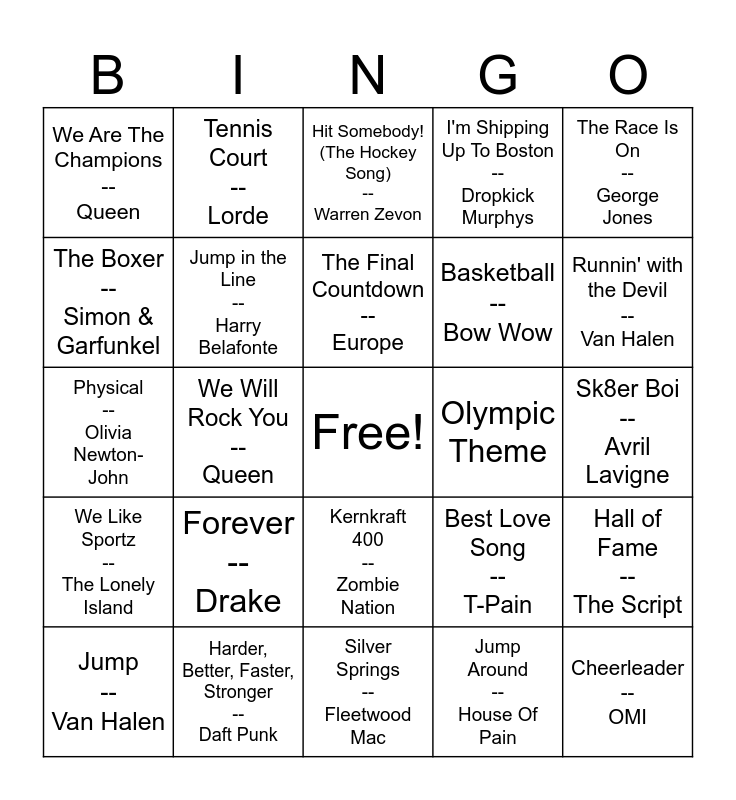 | B | I | N | G | O |
|---|---|---|---|---|
| We Are The Champions -- Queen | Tennis Court -- Lorde | Hit Somebody! (The Hockey Song) -- Warren Zevon | I'm Shipping Up To Boston -- Dropkick Murphys | The Race Is On -- George Jones |
| The Boxer -- Simon & Garfunkel | Jump in the Line -- Harry Belafonte | The Final Countdown -- Europe | Basketball -- Bow Wow | Runnin' with the Devil -- Van Halen |
| Physical -- Olivia Newton-John | We Will Rock You -- Queen | Free! | Olympic Theme | Sk8er Boi -- Avril Lavigne |
| We Like Sportz -- The Lonely Island | Forever -- Drake | Kernkraft 400 -- Zombie Nation | Best Love Song -- T-Pain | Hall of Fame -- The Script |
| Jump -- Van Halen | Harder, Better, Faster, Stronger -- Daft Punk | Silver Springs -- Fleetwood Mac | Jump Around -- House Of Pain | Cheerleader -- OMI |